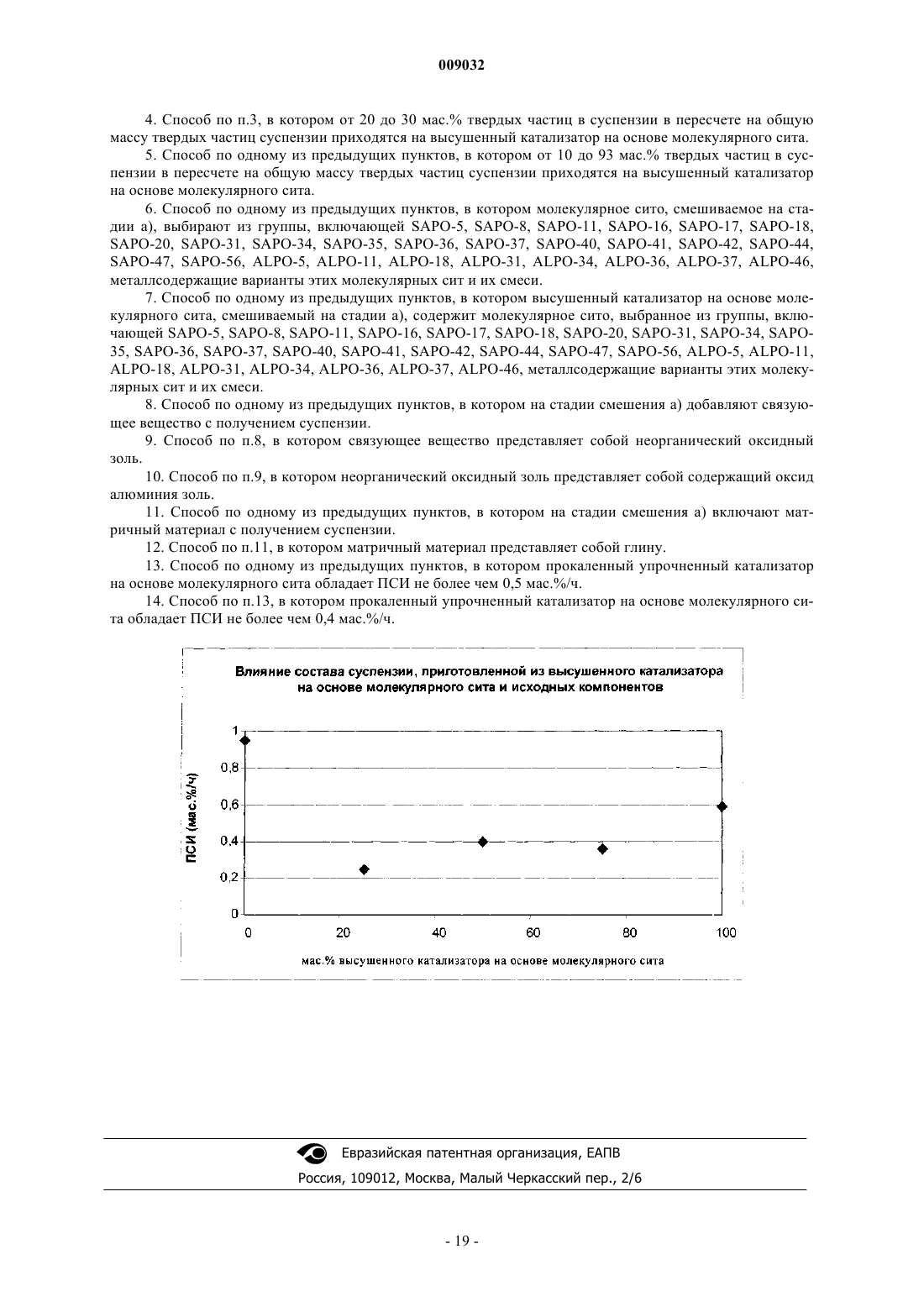 009032

4. Способ по п.3, в котором от 20 до 30 мас.% твердых частиц в суспензии в пересчете на общую массу твердых частиц суспензии приходятся на высушенный катализатор на основе молекулярного сита.

5. Способ по одному из предыдущих пунктов, в котором от 10 до 93 мас.% твердых частиц в суспензии в пересчете на общую массу твердых частиц суспензии приходятся на высушенный катализатор на основе молекулярного сита.

6. Способ по одному из предыдущих пунктов, в котором молекулярное сито, смешиваемое на стадии а), выбирают из группы, включающей SAPO-5, SAPO-8, SAPO-11, SAPO-16, SAPO-17, SAPO-18, SAPO-20, SAPO-31, SAPO-34, SAPO-35, SAPO-36, SAPO-37, SAPO-40, SAPO-41, SAPO-42, SAPO-44, SAPO-47, SAPO-56, ALPO-5, ALPO-11, ALPO-18, ALPO-31, ALPO-34, ALPO-36, ALPO-37, ALPO-46, металлсодержащие варианты этих молекулярных сит и их смеси.

7. Способ по одному из предыдущих пунктов, в котором высушенный катализатор на основе молекулярного сита, смешиваемый на стадии а), содержит молекулярное сито, выбранное из группы, включающей SAPO-5, SAPO-8, SAPO-11, SAPO-16, SAPO-17, SAPO-18, SAPO-20, SAPO-31, SAPO-34, SAPO-35, SAPO-36, SAPO-37, SAPO-40, SAPO-41, SAPO-42, SAPO-44, SAPO-47, SAPO-56, ALPO-5, ALPO-11, ALPO-18, ALPO-31, ALPO-34, ALPO-36, ALPO-37, ALPO-46, металлсодержащие варианты этих молекулярных сит и их смеси.

8. Способ по одному из предыдущих пунктов, в котором на стадии смешения а) добавляют связующее вещество с получением суспензии.

9. Способ по п.8, в котором связующее вещество представляет собой неорганический оксидный золь.

10. Способ по п.9, в котором неорганический оксидный золь представляет собой содержащий оксид алюминия золь.

11. Способ по одному из предыдущих пунктов, в котором на стадии смешения а) включают матричный материал с получением суспензии.

12. Способ по п.11, в котором матричный материал представляет собой глину.

13. Способ по одному из предыдущих пунктов, в котором прокаленный упрочненный катализатор на основе молекулярного сита обладает ПСИ не более чем 0,5 мас.%/ч.

14. Способ по п.13, в котором прокаленный упрочненный катализатор на основе молекулярного сита обладает ПСИ не более чем 0,4 мас.%/ч.

Влияние состава суспензии, приготовленной из высушенного катализатора на основе молекулярного сита и исходных компонентов

ПСИ (мас.%/ч)
1
0,8
0,6
0,4
0,2
0
0
20
40
60
80
100
мас.% высушенного катализатора на основе молекулярного сита

Евразийская патентная организация, ЕАПВ
Россия, 109012, Москва, Малый Черкасский пер., 2/6

- 19 -